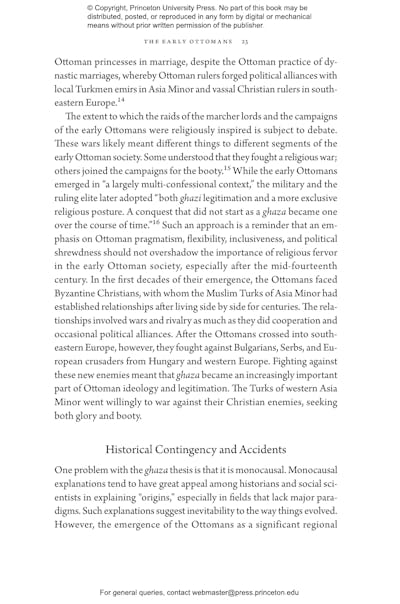 © Copyright, Princeton University Press. No part of this book may be distributed, posted, or reproduced in any form by digital or mechanical means without prior written permission of the publisher.

THE EARLY OTTOMANS 23

Ottoman princesses in marriage, despite the Ottoman practice of dynastic marriages, whereby Ottoman rulers forged political alliances with local Turkmen emirs in Asia Minor and vassal Christian rulers in southeastern Europe.$^{14}$

The extent to which the raids of the marcher lords and the campaigns of the early Ottomans were religiously inspired is subject to debate. These wars likely meant different things to different segments of the early Ottoman society. Some understood that they fought a religious war; others joined the campaigns for the booty.$^{15}$ While the early Ottomans emerged in "a largely multi-confessional context," the military and the ruling elite later adopted "both ghazi legitimation and a more exclusive religious posture. A conquest that did not start as a ghaza became one over the course of time."$^{16}$ Such an approach is a reminder that an emphasis on Ottoman pragmatism, flexibility, inclusiveness, and political shrewdness should not overshadow the importance of religious fervor in the early Ottoman society, especially after the mid-fourteenth century. In the first decades of their emergence, the Ottomans faced Byzantine Christians, with whom the Muslim Turks of Asia Minor had established relationships after living side by side for centuries. The relationships involved wars and rivalry as much as they did cooperation and occasional political alliances. After the Ottomans crossed into southeastern Europe, however, they fought against Bulgarians, Serbs, and European crusaders from Hungary and western Europe. Fighting against these new enemies meant that ghaza became an increasingly important part of Ottoman ideology and legitimation. The Turks of western Asia Minor went willingly to war against their Christian enemies, seeking both glory and booty.

Historical Contingency and Accidents

One problem with the ghaza thesis is that it is monocausal. Monocausal explanations tend to have great appeal among historians and social scientists in explaining "origins," especially in fields that lack major paradigms. Such explanations suggest inevitability to the way things evolved. However, the emergence of the Ottomans as a significant regional

For general queries, contact webmaster@press.princeton.edu